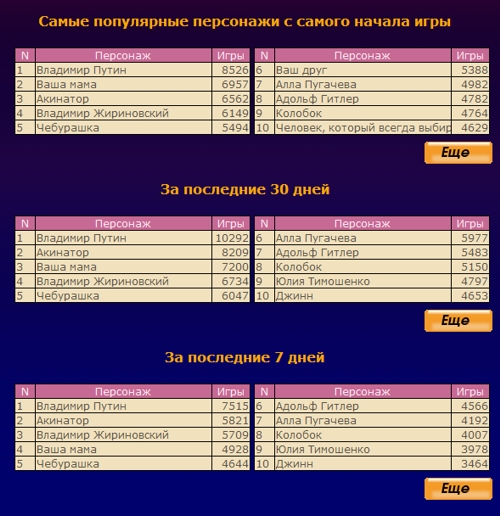 Самые популярные персонажи с самого начала игры

| N | Персонаж | Игры |
|---|---|---|
| 1 | Владимир Путин | 8526 |
| 2 | Ваша мама | 6957 |
| 3 | Акинатор | 6562 |
| 4 | Владимир Жириновский | 6149 |
| 5 | Чебурашка | 5494 |

| N | Персонаж | Игры |
|---|---|---|
| 6 | Ваш друг | 5388 |
| 7 | Алла Пугачева | 4982 |
| 8 | Адольф Гитлер | 4782 |
| 9 | Колобок | 4764 |
| 10 | Человек, который всегда выбир | 4629 |

Еще

За последние 30 дней

| N | Персонаж | Игры |
|---|---|---|
| 1 | Владимир Путин | 10292 |
| 2 | Акинатор | 8209 |
| 3 | Ваша мама | 7200 |
| 4 | Владимир Жириновский | 6734 |
| 5 | Чебурашка | 6047 |

| N | Персонаж | Игры |
|---|---|---|
| 6 | Алла Пугачева | 5977 |
| 7 | Адольф Гитлер | 5483 |
| 8 | Колобок | 5150 |
| 9 | Юлия Тимошенко | 4797 |
| 10 | Джинн | 4653 |

Еще

За последние 7 дней

| N | Персонаж | Игры |
|---|---|---|
| 1 | Владимир Путин | 7515 |
| 2 | Акинатор | 5821 |
| 3 | Владимир Жириновский | 5709 |
| 4 | Ваша мама | 4928 |
| 5 | Чебурашка | 4644 |

| N | Персонаж | Игры |
|---|---|---|
| 6 | Адольф Гитлер | 4566 |
| 7 | Алла Пугачева | 4192 |
| 8 | Колобок | 4007 |
| 9 | Юлия Тимошенко | 3978 |
| 10 | Джинн | 3464 |

Еще